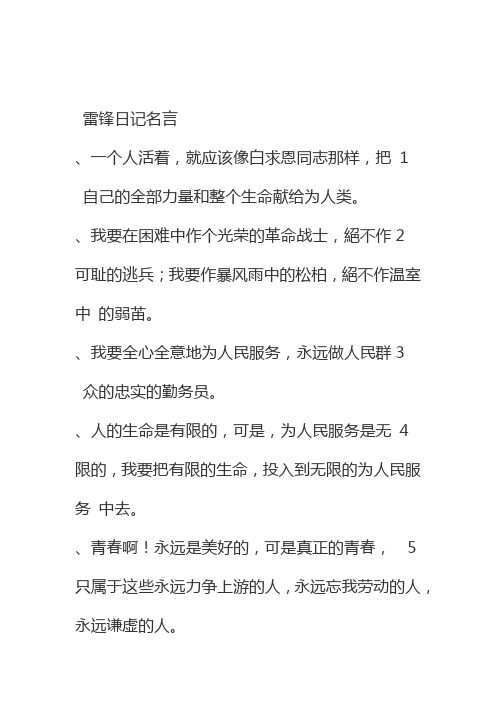 雷锋日记名言

、一个人活着，就应该像白求恩同志那样，把 1 自己的全部力量和整个生命献给为人类。

、我要在困难中作个光荣的革命战士，絕不作 2 可耻的逃兵；我要作暴风雨中的松柏，絕不作温室中 的弱苗。

、我要全心全意地为人民服务，永远做人民群 3 众的忠实的勤务员。

、人的生命是有限的，可是，为人民服务是无 4 限的，我要把有限的生命，投入到无限的为人民服务 中去。

、青春啊！永远是美好的，可是真正的青春， 5 只属于这些永远力争上游的人，永远忘我劳动的人，永远谦虚的人。